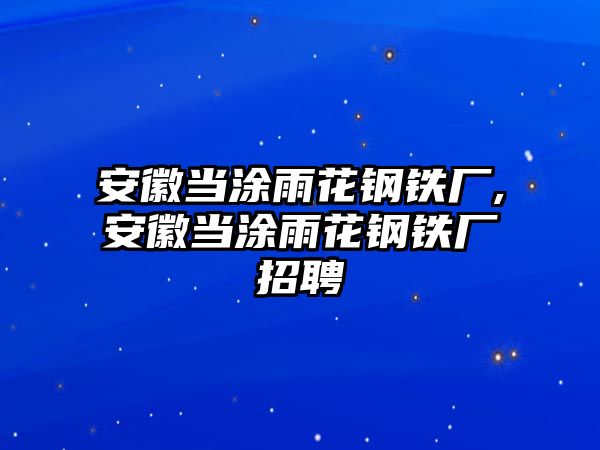 安徽当涂雨花钢铁厂，安徽当涂雨花钢铁厂招聘